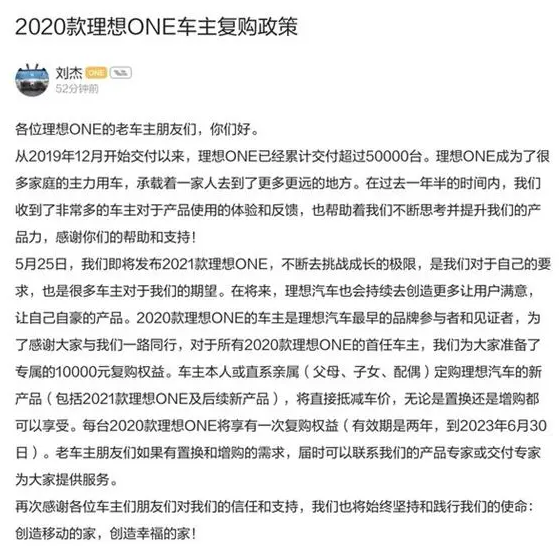 2020款理想ONE车主复购政策

刘杰 ONE
52分钟前

各位理想ONE的老车主朋友们，你们好。

从2019年12月开始交付以来，理想ONE已经累计交付超过50000台。理想ONE成为了很多家庭的主力用车，承载着一家人去到了更多更远的地方。在过去一年半的时间内，我们收到了非常多的车主对于产品使用的体验和反馈，也帮助着我们不断思考并提升我们的产品力，感谢你们的帮助和支持！

5月25日，我们即将发布2021款理想ONE，不断去挑战成长的极限，是我们对于自己的要求，也是很多车主对于我们的期望。在将来，理想汽车也会持续去创造更多让用户满意，让自己自豪的产品。2020款理想ONE的车主是理想汽车最早的品牌参与者和见证者，为了感谢大家与我们一路同行，对于所有2020款理想ONE的首任车主，我们为大家准备了专属的10000元复购权益。车主本人或直系亲属（父母、子女、配偶）定购理想汽车的新产品（包括2021款理想ONE及后续新产品），将直接抵减车价，无论是置换还是增购都可以享受。每台2020款理想ONE将享有一次复购权益（有效期是两年，到2023年6月30日）。老车主朋友们如果有置换和增购的需求，届时可以联系我们的产品专家或交付专家为大家提供服务。

再次感谢各位车主们朋友们对我们的信任和支持，我们也将始终坚持和践行我们的使命：创造移动的家，创造幸福的家！